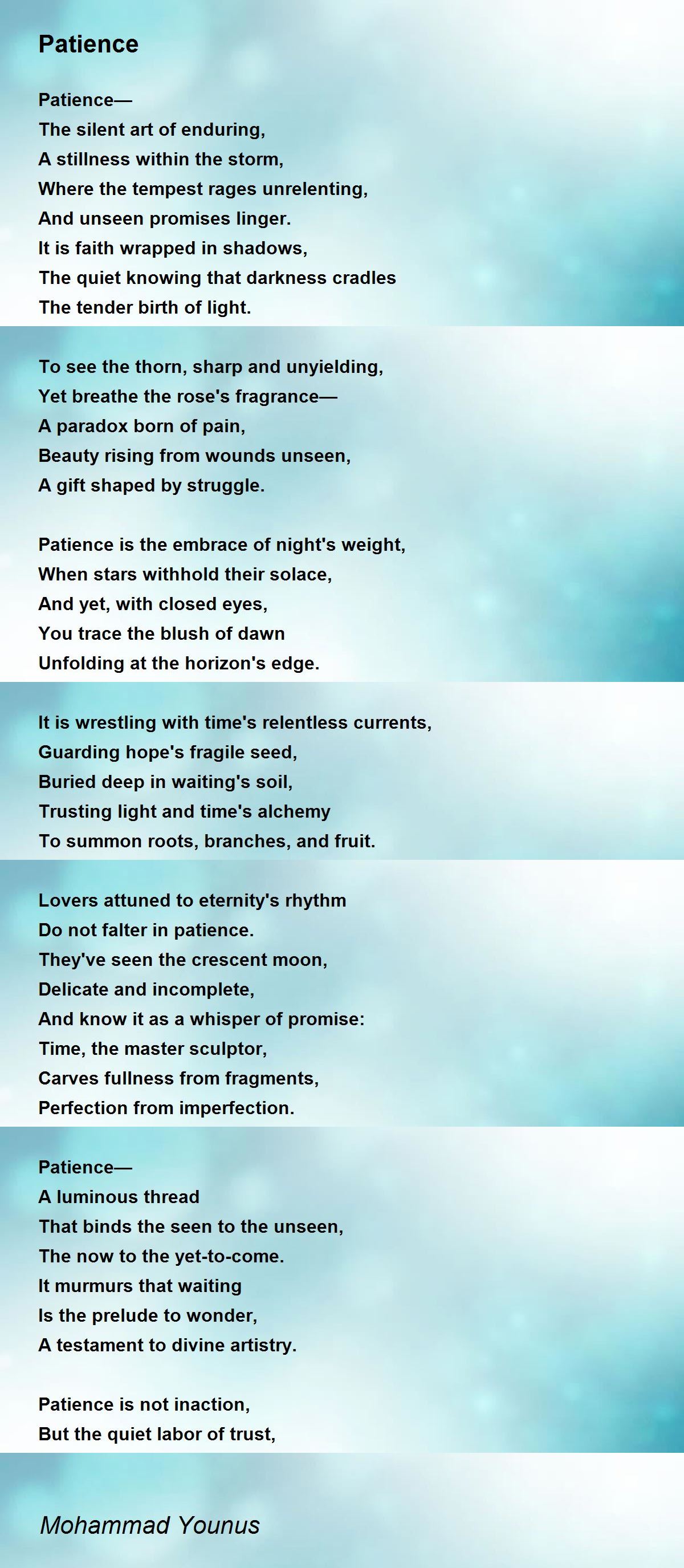 Patience

Patience—
The silent art of enduring,
A stillness within the storm,
Where the tempest rages unrelenting,
And unseen promises linger.
It is faith wrapped in shadows,
The quiet knowing that darkness cradles
The tender birth of light.

To see the thorn, sharp and unyielding,
Yet breathe the rose's fragrance—
A paradox born of pain,
Beauty rising from wounds unseen,
A gift shaped by struggle.

Patience is the embrace of night's weight,
When stars withhold their solace,
And yet, with closed eyes,
You trace the blush of dawn
Unfolding at the horizon's edge.

It is wrestling with time's relentless currents,
Guarding hope's fragile seed,
Buried deep in waiting's soil,
Trusting light and time's alchemy
To summon roots, branches, and fruit.

Lovers attuned to eternity's rhythm
Do not falter in patience.
They've seen the crescent moon,
Delicate and incomplete,
And know it as a whisper of promise:
Time, the master sculptor,
Carves fullness from fragments,
Perfection from imperfection.

Patience—
A luminous thread
That binds the seen to the unseen,
The now to the yet-to-come.
It murmurs that waiting
Is the prelude to wonder,
A testament to divine artistry.

Patience is not inaction,
But the quiet labor of trust,

Mohammad Younus